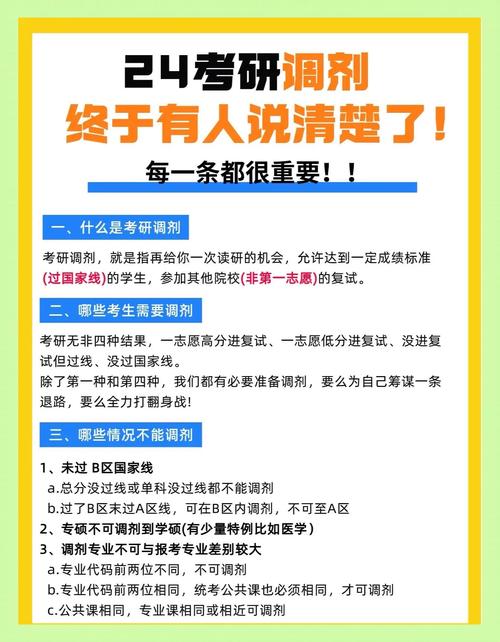 24考研调剂
终于有人说清楚了！

每一条都很重要！！

一、什么是考研调剂

考研调剂，就是指再给你一次读研的机会，允许达到一定成绩标准(过国家线)的学生，参加其他院校(非第一志愿)的复试。

二、哪些考生需要调剂

考研无非四种结果，一志愿高分进复试、一志愿低分进复试、没进复试但过线、没过国家线。
除了第一种和第四种，我们都有必要准备调剂，要么为自己筹谋一条退路，要么全力打翻身战！

三、哪些情况不能调剂

1、未过 B区国家线
a.总分没过线或单科没过线都不能调剂
b.过了B区未过A区线，可在B区内调剂，不可至A区
2、专硕不可调剂到学硕(有少量特例比如医学)
3、调剂专业不可与报考专业差别较大
a.专业代码前两位不同，不可调剂
b.专业代码前两位相同，统考公共课也必须相同，才可调剂
c.公共课相同，专业课相同或相近可调剂